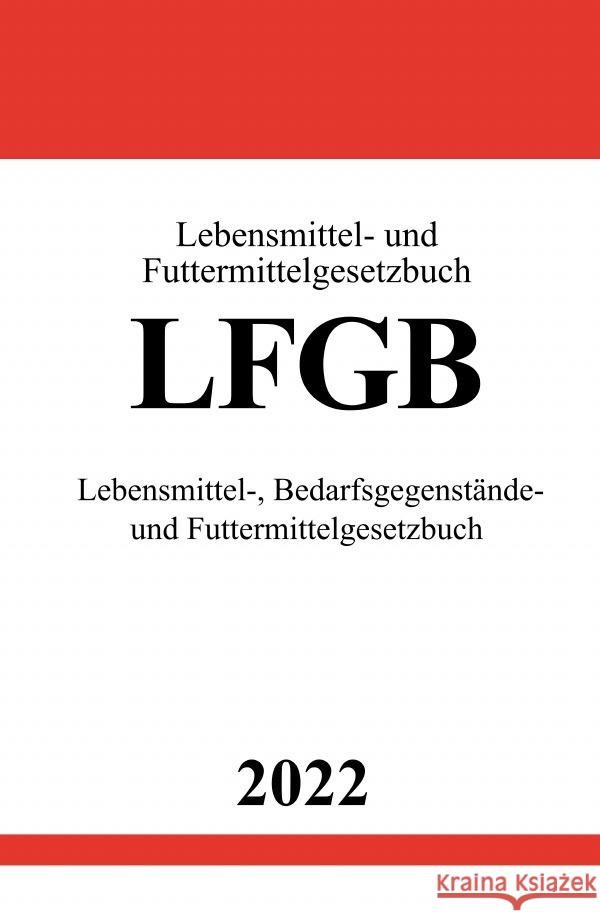 Lebensmittel- und Futtermittelgesetzbuch

LFGB

Lebensmittel-, Bedarfsgegenstände- und Futtermittelgesetzbuch

2022